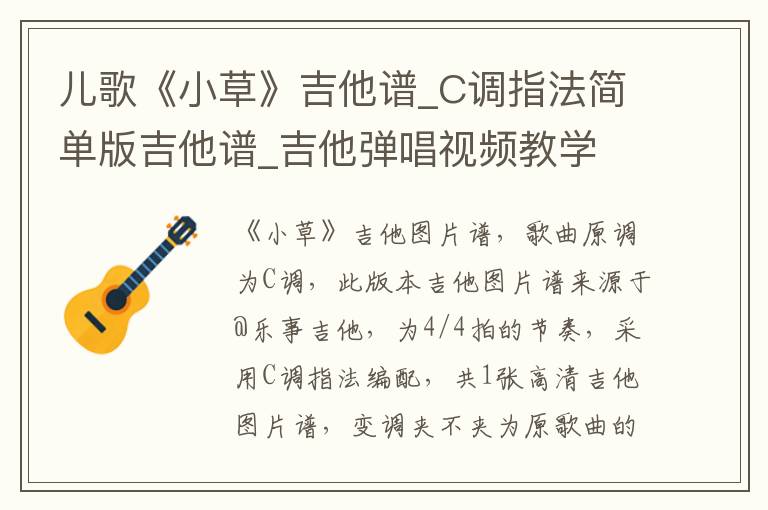 儿歌《小草》吉他谱_C调指法简单版吉他谱_吉他弹唱视频教学

《小草》吉他图片谱，歌曲原调为C调，此版本吉他图片谱来源于@乐事吉他，为4/4拍的节奏，采用C调指法编配，共1张高清吉他图片谱，变调夹不夹为原歌曲的